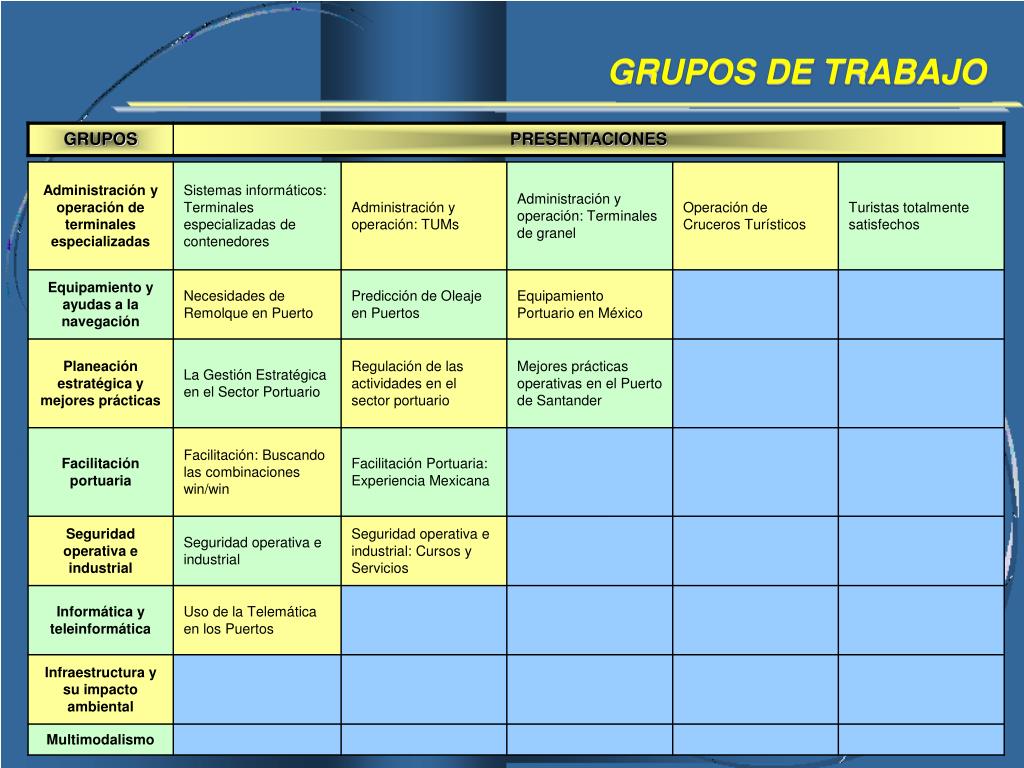 GRUPOS DE TRABAJO

| GRUPOS | PRESENTACIONES | | | | |
|---|---|---|---|---|---|
| Administración y operación de terminales especializadas | Sistemas informáticos: Terminales especializadas de contenedores | Administración y operación: TUMs | Administración y operación: Terminales de granel | Operación de Cruceros Turísticos | Turistas totalmente satisfechos |
| Equipamiento y ayudas a la navegación | Necesidades de Remolque en Puerto | Predicción de Oleaje en Puertos | Equipamiento Portuario en México | | |
| Planeación estratégica y mejores prácticas | La Gestión Estratégica en el Sector Portuario | Regulación de las actividades en el sector portuario | Mejores prácticas operativas en el Puerto de Santander | | |
| Facilitación portuaria | Facilitación: Buscando las combinaciones win/win | Facilitación Portuaria: Experiencia Mexicana | | | |
| Seguridad operativa e industrial | Seguridad operativa e industrial | Seguridad operativa e industrial: Cursos y Servicios | | | |
| Informática y teleinformática | Uso de la Telemática en los Puertos | | | | |
| Infraestructura y su impacto ambiental | | | | | |
| Multimodalismo | | | | | |